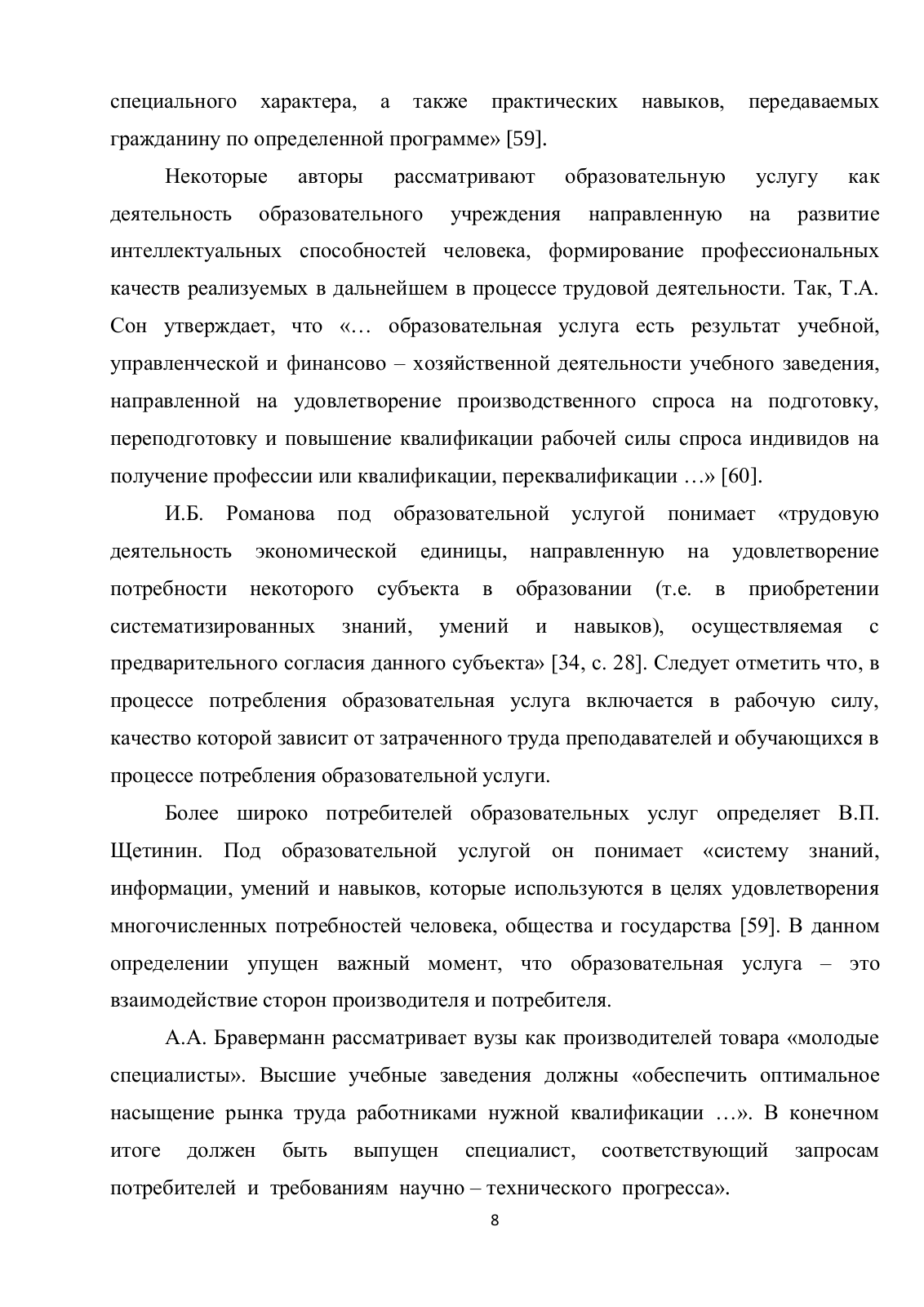 специального характера, а также практических навыков, передаваемых гражданину по определенной программе» [59].

Некоторые авторы рассматривают образовательную услугу как деятельность образовательного учреждения направленную на развитие интеллектуальных способностей человека, формирование профессиональных качеств реализуемых в дальнейшем в процессе трудовой деятельности. Так, Т.А. Сон утверждает, что «… образовательная услуга есть результат учебной, управленческой и финансово – хозяйственной деятельности учебного заведения, направленной на удовлетворение производственного спроса на подготовку, переподготовку и повышение квалификации рабочей силы спроса индивидов на получение профессии или квалификации, переквалификации …» [60].

И.Б. Романова под образовательной услугой понимает «трудовую деятельность экономической единицы, направленную на удовлетворение потребности некоторого субъекта в образовании (т.е. в приобретении систематизированных знаний, умений и навыков), осуществляемая с предварительного согласия данного субъекта» [34, с. 28]. Следует отметить что, в процессе потребления образовательная услуга включается в рабочую силу, качество которой зависит от затраченного труда преподавателей и обучающихся в процессе потребления образовательной услуги.

Более широко потребителей образовательных услуг определяет В.П. Щетинин. Под образовательной услугой он понимает «систему знаний, информации, умений и навыков, которые используются в целях удовлетворения многочисленных потребностей человека, общества и государства [59]. В данном определении упущен важный момент, что образовательная услуга – это взаимодействие сторон производителя и потребителя.

А.А. Браверманн рассматривает вузы как производителей товара «молодые специалисты». Высшие учебные заведения должны «обеспечить оптимальное насыщение рынка труда работниками нужной квалификации …». В конечном итоге должен быть выпущен специалист, соответствующий запросам потребителей и требованиям научно – технического прогресса».

8